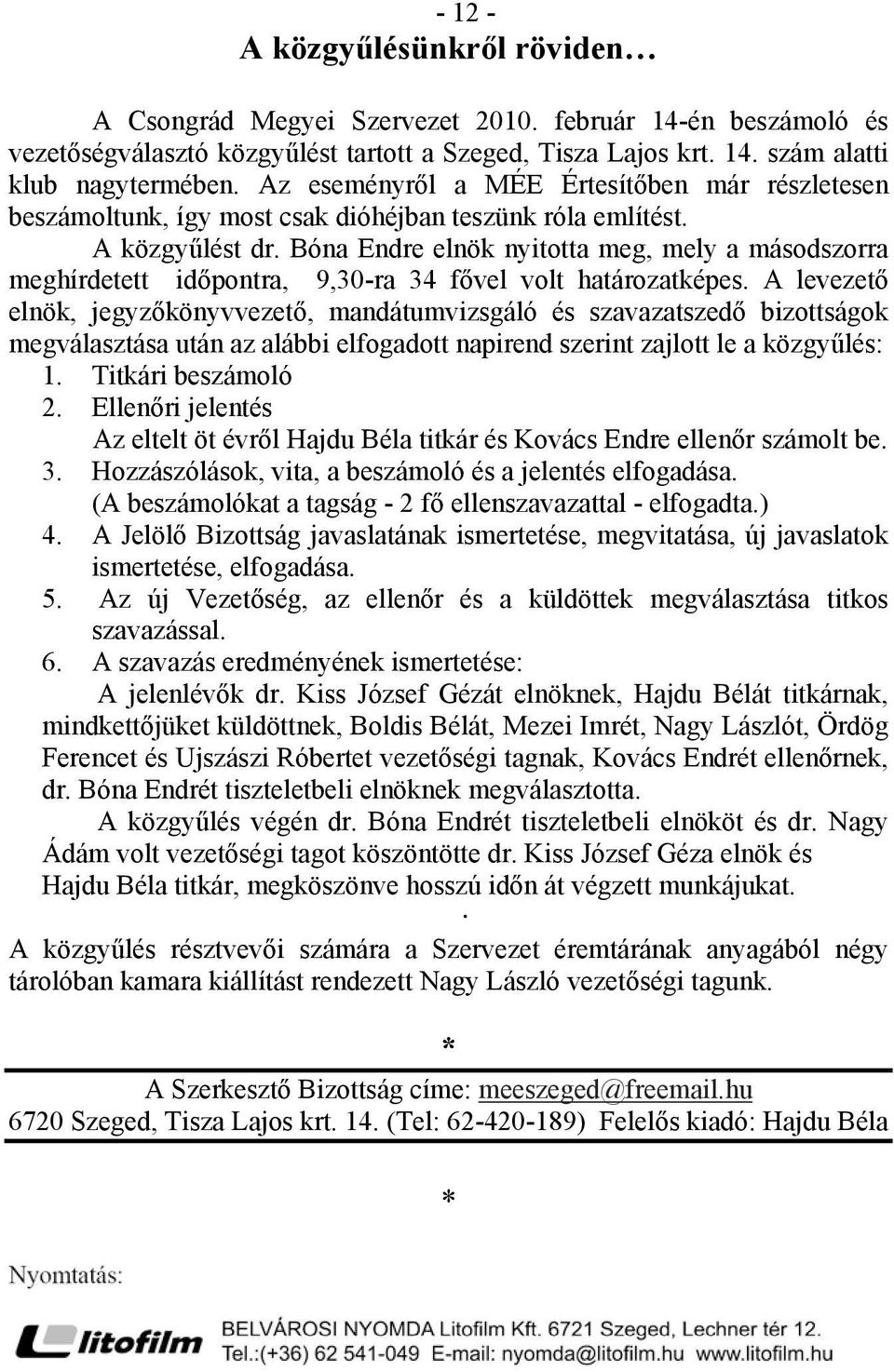 - 12 -
A közgyűlésünkről röviden…

A Csongrád Megyei Szervezet 2010. február 14-én beszámoló és vezetőségválasztó közgyűlést tartott a Szeged, Tisza Lajos krt. 14. szám alatti klub nagytermében. Az eseményről a MÉE Értesítőben már részletesen beszámoltunk, így most csak dióhéjban teszünk róla említést.

A közgyűlést dr. Bóna Endre elnök nyitotta meg, mely a másodszorra meghírdetett időpontra, 9,30-ra 34 fővel volt határozatképes. A levezető elnök, jegyzőkönyvvezető, mandátumvizsgáló és szavazatszedő bizottságok megválasztása után az alábbi elfogadott napirend szerint zajlott le a közgyűlés:

1. Titkári beszámoló
2. Ellenőri jelentés
Az eltelt öt évről Hajdu Béla titkár és Kovács Endre ellenőr számolt be.
3. Hozzászólások, vita, a beszámoló és a jelentés elfogadása.
(A beszámolókat a tagság - 2 fő ellenszavazattal - elfogadta.)
4. A Jelölő Bizottság javaslatának ismertetése, megvitatása, új javaslatok ismertetése, elfogadása.
5. Az új Vezetőség, az ellenőr és a küldöttek megválasztása titkos szavazással.
6. A szavazás eredményének ismertetése:

A jelenlévők dr. Kiss József Gézát elnöknek, Hajdu Bélát titkárnak, mindkettőjüket küldöttnek, Boldis Bélát, Mezei Imrét, Nagy Lászlót, Ördög Ferencet és Ujszászi Róbertet vezetőségi tagnak, Kovács Endrét ellenőrnek, dr. Bóna Endrét tiszteletbeli elnöknek megválasztotta.

A közgyűlés végén dr. Bóna Endrét tiszteletbeli elnököt és dr. Nagy Ádám volt vezetőségi tagot köszöntötte dr. Kiss József Géza elnök és Hajdu Béla titkár, megköszönve hosszú időn át végzett munkájukat.
.
A közgyűlés résztvevői számára a Szervezet éremtárának anyagából négy tárolóban kamara kiállítást rendezett Nagy László vezetőségi tagunk.

*

A Szerkesztő Bizottság címe: meeszeged@freemail.hu
6720 Szeged, Tisza Lajos krt. 14. (Tel: 62-420-189) Felelős kiadó: Hajdu Béla

*

Nyomtatás:
litofilm
BELVÁROSI NYOMDA Litofilm Kft. 6721 Szeged, Lechner tér 12.
Tel.:(+36) 62 541-049 E-mail: nyomda@litofilm.hu www.litofilm.hu